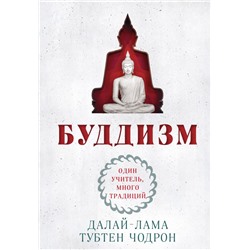 БУДДИЗМ

ОДИН УЧИТЕЛЬ, МНОГО ТРАДИЦИЙ

ДАЛАЙ-ЛАМА
ТУБТЕН ЧОДРОН